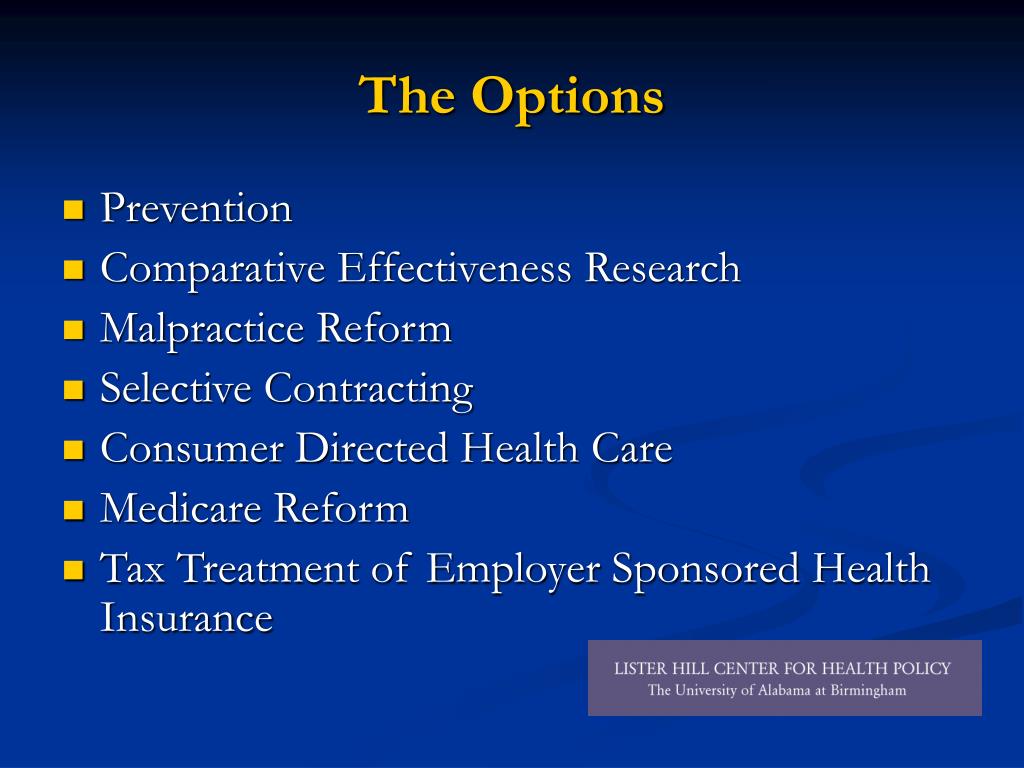 The Options

- Prevention
- Comparative Effectiveness Research
- Malpractice Reform
- Selective Contracting
- Consumer Directed Health Care
- Medicare Reform
- Tax Treatment of Employer Sponsored Health Insurance

LISTER HILL CENTER FOR HEALTH POLICY
The University of Alabama at Birmingham